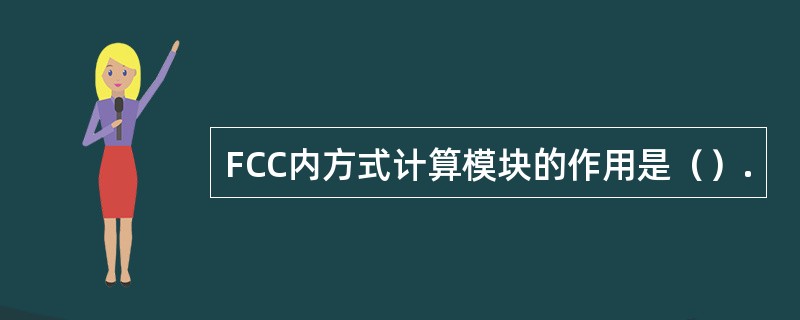 FCC内方式计算模块的作用是（）.